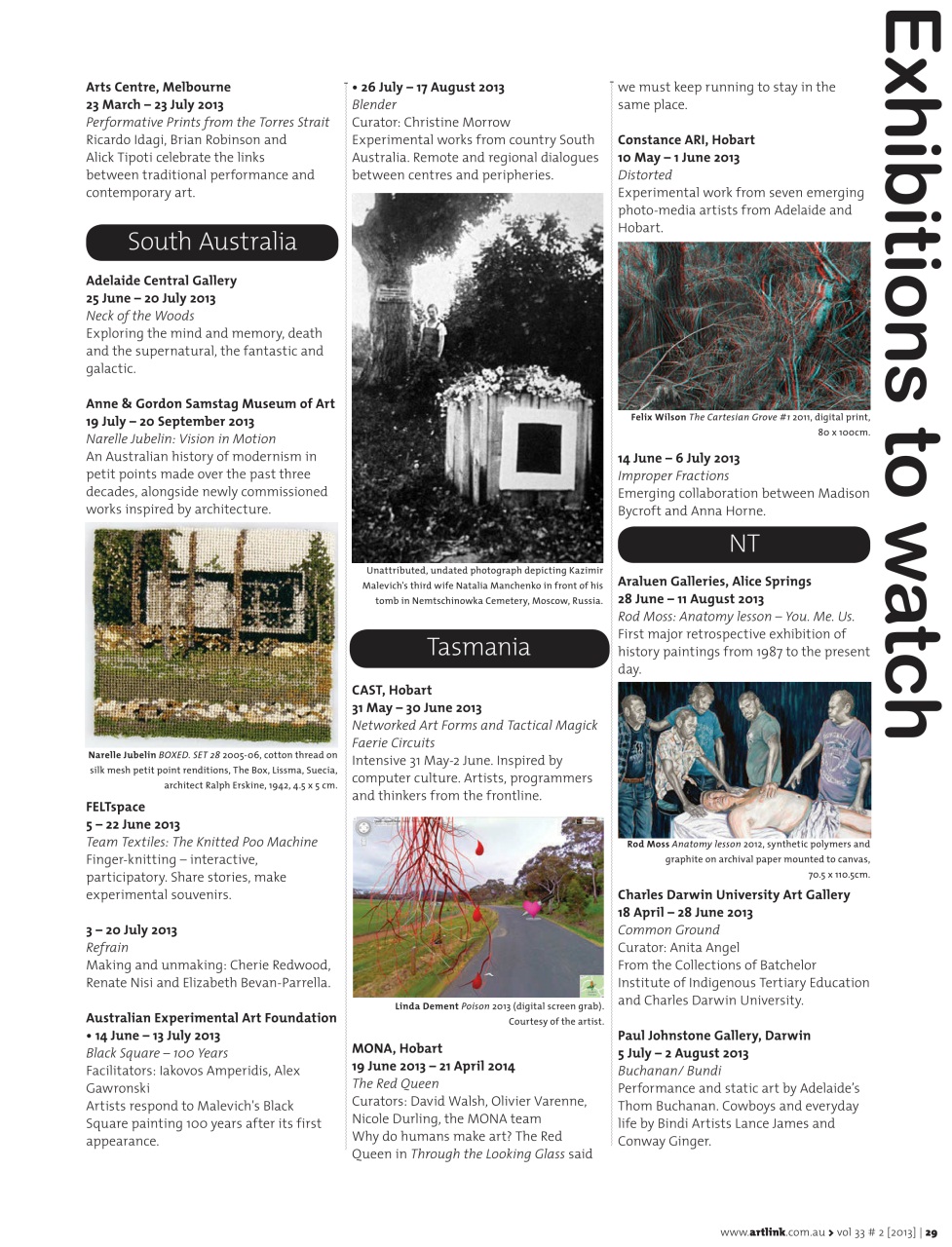 Exhibitions to watch

Arts Centre, Melbourne
23 March – 23 July 2013
Performative Prints from the Torres Strait
Ricardo Idagi, Brian Robinson and Alick Tipoti celebrate the links between traditional performance and contemporary art.

South Australia

Adelaide Central Gallery
25 June – 20 July 2013
Neck of the Woods
Exploring the mind and memory, death and the supernatural, the fantastic and galactic.

Anne & Gordon Samstag Museum of Art
19 July – 20 September 2013
Narelle Jubelin: Vision in Motion
An Australian history of modernism in petit points made over the past three decades, alongside newly commissioned works inspired by architecture.

Narelle Jubelin BOXED. SET 28 2005-06, cotton thread on silk mesh petit point renditions, The Box, Lissma, Suecia, architect Ralph Erskine, 1942, 4.5 x 5 cm.

FELTspace
5 – 22 June 2013
Team Textiles: The Knitted Poo Machine
Finger-knitting – interactive, participatory. Share stories, make experimental souvenirs.

3 – 20 July 2013
Refrain
Making and unmaking: Cherie Redwood, Renate Nisi and Elizabeth Bevan-Parrella.

Australian Experimental Art Foundation
• 14 June – 13 July 2013
Black Square – 100 Years
Facilitators: Iakovos Amperidis, Alex Gawronski
Artists respond to Malevich's Black Square painting 100 years after its first appearance.

• 26 July – 17 August 2013
Blender
Curator: Christine Morrow
Experimental works from country South Australia. Remote and regional dialogues between centres and peripheries.

Unattributed, undated photograph depicting Kazimir Malevich's third wife Natalia Manchenko in front of his tomb in Nemtschinowka Cemetery, Moscow, Russia.

Tasmania

CAST, Hobart
31 May – 30 June 2013
Networked Art Forms and Tactical Magick Faerie Circuits
Intensive 31 May-2 June. Inspired by computer culture. Artists, programmers and thinkers from the frontline.

Linda Dement Poison 2013 (digital screen grab). Courtesy of the artist.

MONA, Hobart
19 June 2013 – 21 April 2014
The Red Queen
Curators: David Walsh, Olivier Varenne, Nicole Durling, the MONA team
Why do humans make art? The Red Queen in Through the Looking Glass said we must keep running to stay in the same place.

Constance ARI, Hobart
10 May – 1 June 2013
Distorted
Experimental work from seven emerging photo-media artists from Adelaide and Hobart.

Felix Wilson The Cartesian Grove #1 2011, digital print, 80 x 100cm.

14 June – 6 July 2013
Improper Fractions
Emerging collaboration between Madison Bycroft and Anna Horne.

NT

Araluen Galleries, Alice Springs
28 June – 11 August 2013
Rod Moss: Anatomy lesson – You. Me. Us.
First major retrospective exhibition of history paintings from 1987 to the present day.

Rod Moss Anatomy lesson 2012, synthetic polymers and graphite on archival paper mounted to canvas, 70.5 x 110.5cm.

Charles Darwin University Art Gallery
18 April – 28 June 2013
Common Ground
Curator: Anita Angel
From the Collections of Batchelor Institute of Indigenous Tertiary Education and Charles Darwin University.

Paul Johnstone Gallery, Darwin
5 July – 2 August 2013
Buchanan/ Bundi
Performance and static art by Adelaide's Thom Buchanan. Cowboys and everyday life by Bindi Artists Lance James and Conway Ginger.

www.artlink.com.au > vol 33 # 2 [2013] | 29